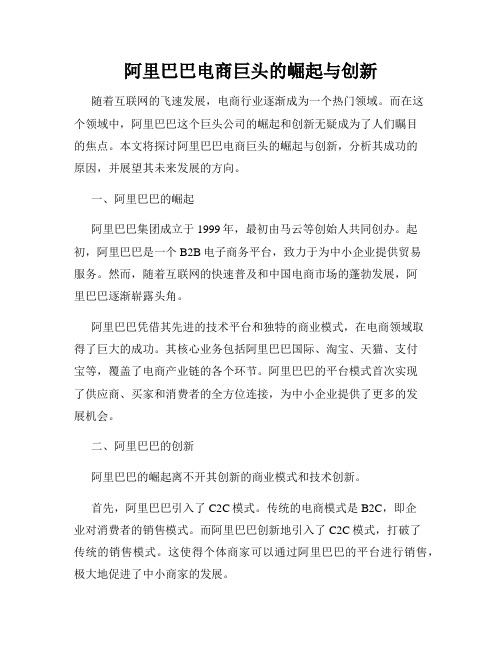 阿里巴巴电商巨头的崛起与创新

随着互联网的飞速发展，电商行业逐渐成为一个热门领域。而在这个领域中，阿里巴巴这个巨头公司的崛起和创新无疑成为了人们瞩目的焦点。本文将探讨阿里巴巴电商巨头的崛起与创新，分析其成功的原因，并展望其未来发展的方向。

一、阿里巴巴的崛起

阿里巴巴集团成立于 1999 年，最初由马云等创始人共同创办。起初，阿里巴巴是一个 B2B 电子商务平台，致力于为中小企业提供贸易服务。然而，随着互联网的快速普及和中国电商市场的蓬勃发展，阿里巴巴逐渐崭露头角。

阿里巴巴凭借其先进的技术平台和独特的商业模式，在电商领域取得了巨大的成功。其核心业务包括阿里巴巴国际、淘宝、天猫、支付宝等，覆盖了电商产业链的各个环节。阿里巴巴的平台模式首次实现了供应商、买家和消费者的全方位连接，为中小企业提供了更多的发展机会。

二、阿里巴巴的创新

阿里巴巴的崛起离不开其创新的商业模式和技术创新。

首先，阿里巴巴引入了 C2C 模式。传统的电商模式是 B2C，即企业对消费者的销售模式。而阿里巴巴创新地引入了 C2C 模式，打破了传统的销售模式。这使得个体商家可以通过阿里巴巴的平台进行销售，极大地促进了中小商家的发展。